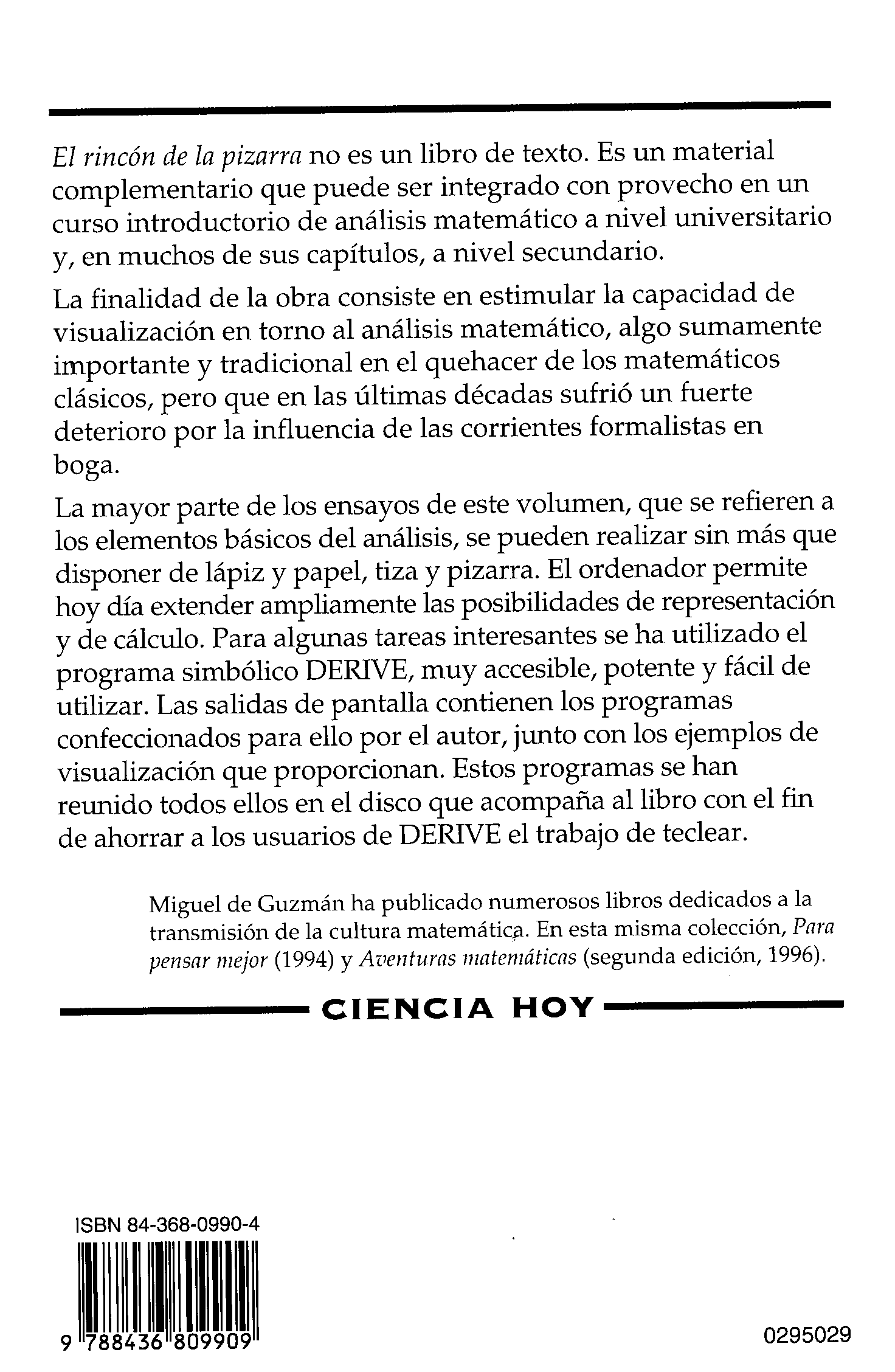 El rincón de la pizarra no es un libro de texto. Es un material complementario que puede ser integrado con provecho en un curso introductorio de análisis matemático a nivel universitario y, en muchos de sus capítulos, a nivel secundario.

La finalidad de la obra consiste en estimular la capacidad de visualización en torno al análisis matemático, algo sumamente importante y tradicional en el quehacer de los matemáticos clásicos, pero que en las últimas décadas sufrió un fuerte deterioro por la influencia de las corrientes formalistas en boga.

La mayor parte de los ensayos de este volumen, que se refieren a los elementos básicos del análisis, se pueden realizar sin más que disponer de lápiz y papel, tiza y pizarra. El ordenador permite hoy día extender ampliamente las posibilidades de representación y de cálculo. Para algunas tareas interesantes se ha utilizado el programa simbólico DERIVE, muy accesible, potente y fácil de utilizar. Las salidas de pantalla contienen los programas confeccionados para ello por el autor, junto con los ejemplos de visualización que proporcionan. Estos programas se han reunido todos ellos en el disco que acompaña al libro con el fin de ahorrar a los usuarios de DERIVE el trabajo de teclear.

Miguel de Guzmán ha publicado numerosos libros dedicados a la transmisión de la cultura matemática. En esta misma colección, Para pensar mejor (1994) y Aventuras matemáticas (segunda edición, 1996).

CIENCIA HOY

ISBN 84-368-0990-4

9 788436 809909

0295029